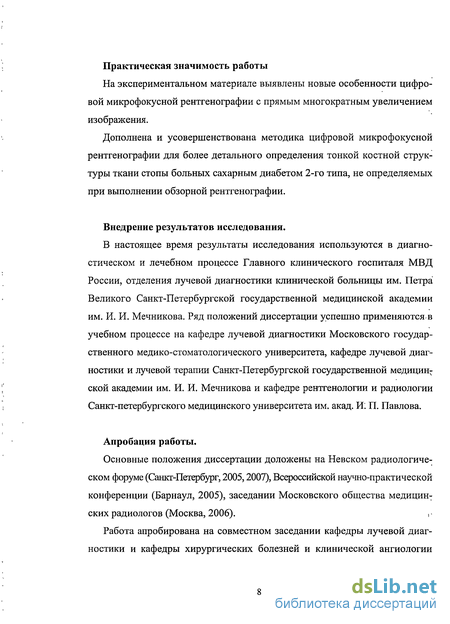 Практическая значимость работы

На экспериментальном материале выявлены новые особенности цифровой микрофокусной рентгенографии с прямым многократным увеличением изображения.

Дополнена и усовершенствована методика цифровой микрофокусной рентгенографии для более детального определения тонкой костной структуры ткани стопы больных сахарным диабетом 2-го типа, не определяемых при выполнении обзорной рентгенографии.

Внедрение результатов исследования.

В настоящее время результаты исследования используются в диагностическом и лечебном процессе Главного клинического госпиталя МВД России, отделения лучевой диагностики клинической больницы им. Петра Великого Санкт-Петербургской государственной медицинской академии им. И. И. Мечникова. Ряд положений диссертации успешно применяются в учебном процессе на кафедре лучевой диагностики Московского государственного медико-стоматологического университета, кафедре лучевой диагностики и лучевой терапии Санкт-Петербургской государственной медицинской академии им. И. И. Мечникова и кафедре рентгенологии и радиологии Санкт-петербургского медицинского университета им. акад. И. П. Павлова.

Апробация работы.

Основные положения диссертации доложены на Невском радиологическом форуме (Санкт-Петербург, 2005, 2007), Всероссийской научно-практической конференции (Барнаул, 2005), заседании Московского общества медицинских радиологов (Москва, 2006).

Работа апробирована на совместном заседании кафедры лучевой диагностики и кафедры хирургических болезней и клинической ангиологии

8

dsLib.net
библиотека диссертаций